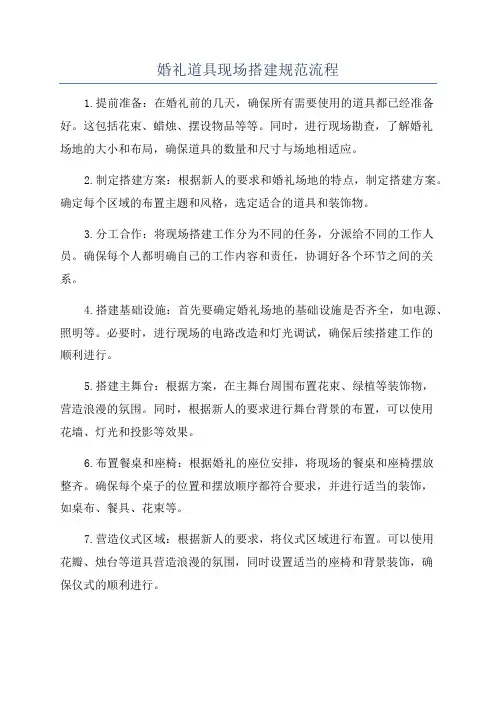 婚礼道具现场搭建规范流程

1.提前准备：在婚礼前的几天，确保所有需要使用的道具都已经准备好。这包括花束、蜡烛、摆设物品等等。同时，进行现场勘查，了解婚礼场地的大小和布局，确保道具的数量和尺寸与场地相适应。

2.制定搭建方案：根据新人的要求和婚礼场地的特点，制定搭建方案。确定每个区域的布置主题和风格，选定适合的道具和装饰物。

3.分工合作：将现场搭建工作分为不同的任务，分派给不同的工作人员。确保每个人都明确自己的工作内容和责任，协调好各个环节之间的关系。

4.搭建基础设施：首先要确定婚礼场地的基础设施是否齐全，如电源、照明等。必要时，进行现场的电路改造和灯光调试，确保后续搭建工作的顺利进行。

5.搭建主舞台：根据方案，在主舞台周围布置花束、绿植等装饰物，营造浪漫的氛围。同时，根据新人的要求进行舞台背景的布置，可以使用花墙、灯光和投影等效果。

6.布置餐桌和座椅：根据婚礼的座位安排，将现场的餐桌和座椅摆放整齐。确保每个桌子的位置和摆放顺序都符合要求，并进行适当的装饰，如桌布、餐具、花束等。

7.营造仪式区域：根据新人的要求，将仪式区域进行布置。可以使用花瓣、烛台等道具营造浪漫的氛围，同时设置适当的座椅和背景装饰，确保仪式的顺利进行。